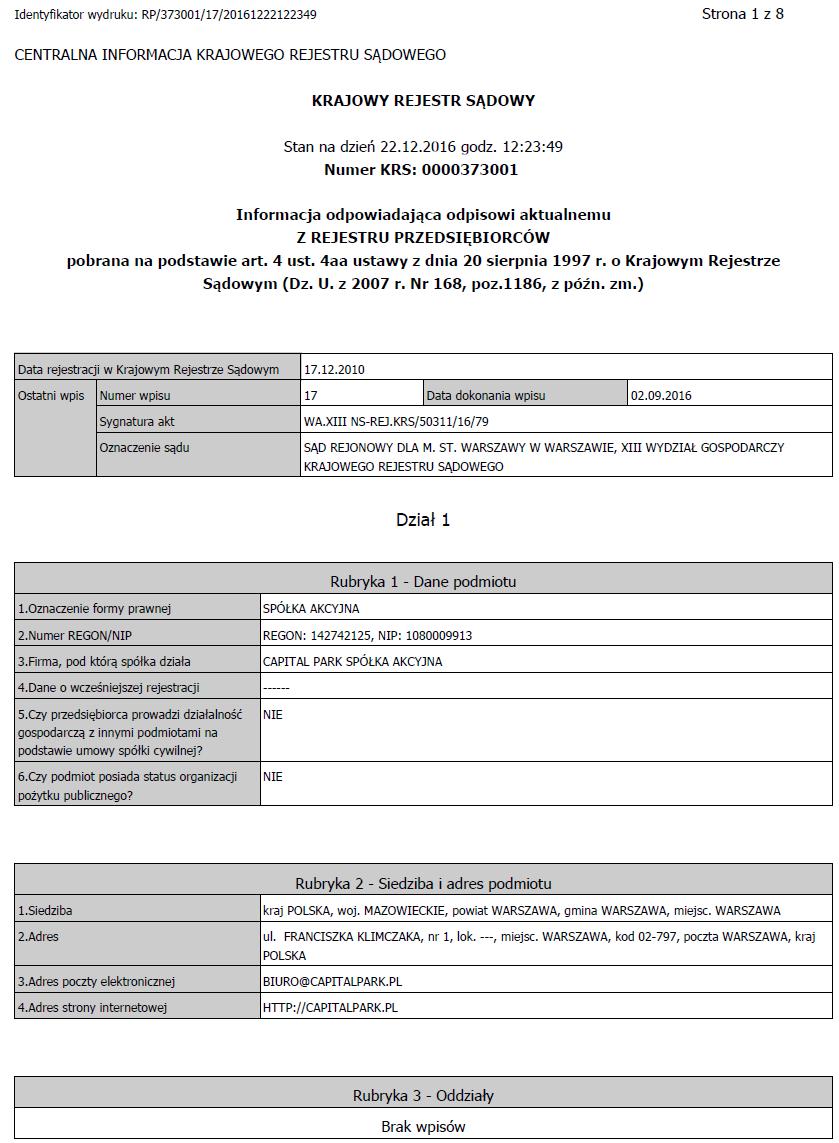 Identyfikator wydruku: RP/373001/17/20161222122349

Strona 1 z 8

CENTRALNA INFORMACJA KRAJOWEGO REJESTRU SĄDOWEGO

KRAJOWY REJESTR SĄDOWY

Stan na dzień 22.12.2016 godz. 12:23:49
Numer KRS: 0000373001

Informacja odpowiadająca odpisowi aktualnemu
Z REJESTRU PRZEDSIĘBIORCÓW
pobrana na podstawie art. 4 ust. 4aa ustawy z dnia 20 sierpnia 1997 r. o Krajowym Rejestrze Sądowym (Dz. U. z 2007 r. Nr 168, poz.1186, z późn. zm.)

| Data rejestracji w Krajowym Rejestrze Sądowym | | 17.12.2010 | | |
|---|---|---|---|---|
| Ostatni wpis | Numer wpisu | 17 | Data dokonania wpisu | 02.09.2016 |
| | Sygnatura akt | WA.XIII NS-REJ.KRS/50311/16/79 | | |
| | Oznaczenie sądu | SĄD REJONOWY DLA M. ST. WARSZAWY W WARSZAWIE, XIII WYDZIAŁ GOSPODARCZY KRAJOWEGO REJESTRU SĄDOWEGO | | |

Dział 1

| Rubryka 1 - Dane podmiotu | |
|---|---|
| 1.Oznaczenie formy prawnej | SPÓŁKA AKCYJNA |
| 2.Numer REGON/NIP | REGON: 142742125, NIP: 1080009913 |
| 3.Firma, pod którą spółka działa | CAPITAL PARK SPÓŁKA AKCYJNA |
| 4.Dane o wcześniejszej rejestracji | ------ |
| 5.Czy przedsiębiorca prowadzi działalność gospodarczą z innymi podmiotami na podstawie umowy spółki cywilnej? | NIE |
| 6.Czy podmiot posiada status organizacji pożytku publicznego? | NIE |

| Rubryka 2 - Siedziba i adres podmiotu | |
|---|---|
| 1.Siedziba | kraj POLSKA, woj. MAZOWIECKIE, powiat WARSZAWA, gmina WARSZAWA, miejsc. WARSZAWA |
| 2.Adres | ul. FRANCISZKA KLIMCZAKA, nr 1, lok. ---, miejsc. WARSZAWA, kod 02-797, poczta WARSZAWA, kraj POLSKA |
| 3.Adres poczty elektronicznej | BIURO@CAPITALPARK.PL |
| 4.Adres strony internetowej | HTTP://CAPITALPARK.PL |

| Rubryka 3 - Oddziały |
|---|
| Brak wpisów |